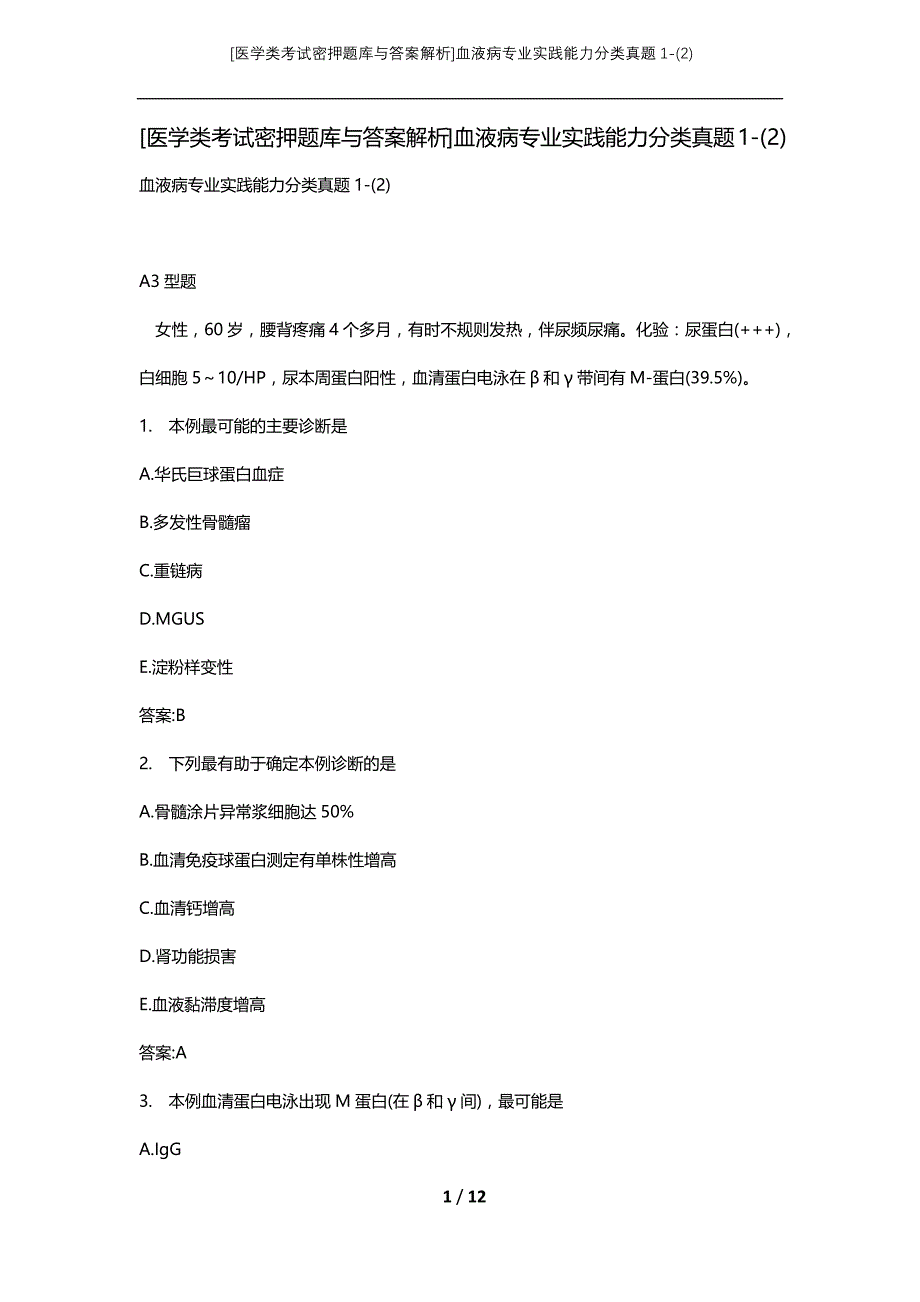 [医学类考试密押题库与答案解析]血液病专业实践能力分类真题 1-(2)

[医学类考试密押题库与答案解析]血液病专业实践能力分类真题 1-(2)

血液病专业实践能力分类真题 1-(2)

A3 型题

女性，60 岁，腰背疼痛 4 个多月，有时不规则发热，伴尿频尿痛。化验：尿蛋白(+++)，白细胞 5～10/HP，尿本周蛋白阳性，血清蛋白电泳在 β 和 γ 带间有 M-蛋白(39.5%)。

1. 本例最可能的主要诊断是

A.华氏巨球蛋白血症

B.多发性骨髓瘤

C.重链病

D.MGUS

E.淀粉样变性

答案:B

2. 下列最有助于确定本例诊断的是

A.骨髓涂片异常浆细胞达 50%

B.血清免疫球蛋白测定有单株性增高

C.血清钙增高

D.肾功能损害

E.血液黏滞度增高

答案:A

3. 本例血清蛋白电泳出现 M 蛋白(在 β 和 γ 间)，最可能是

A.IgG

1 / 12